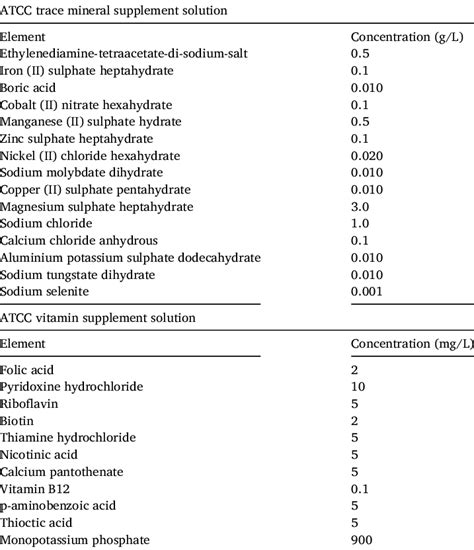 ATCC trace mineral supplement solution

| Element | Concentration (g/L) |
|---|---|
| Ethylenediamine-tetraacetate-di-sodium-salt | 0.5 |
| Iron (II) sulphate heptahydrate | 0.1 |
| Boric acid | 0.010 |
| Cobalt (II) nitrate hexahydrate | 0.1 |
| Manganese (II) sulphate hydrate | 0.5 |
| Zinc sulphate heptahydrate | 0.1 |
| Nickel (II) chloride hexahydrate | 0.020 |
| Sodium molybdate dihydrate | 0.010 |
| Copper (II) sulphate pentahydrate | 0.010 |
| Magnesium sulphate heptahydrate | 3.0 |
| Sodium chloride | 1.0 |
| Calcium chloride anhydrous | 0.1 |
| Aluminium potassium sulphate dodecahydrate | 0.010 |
| Sodium tungstate dihydrate | 0.010 |
| Sodium selenite | 0.001 |

ATCC vitamin supplement solution

| Element | Concentration (mg/L) |
|---|---|
| Folic acid | 2 |
| Pyridoxine hydrochloride | 10 |
| Riboflavin | 5 |
| Biotin | 2 |
| Thiamine hydrochloride | 5 |
| Nicotinic acid | 5 |
| Calcium pantothenate | 5 |
| Vitamin B12 | 0.1 |
| p-aminobenzoic acid | 5 |
| Thioctic acid | 5 |
| Monopotassium phosphate | 900 |